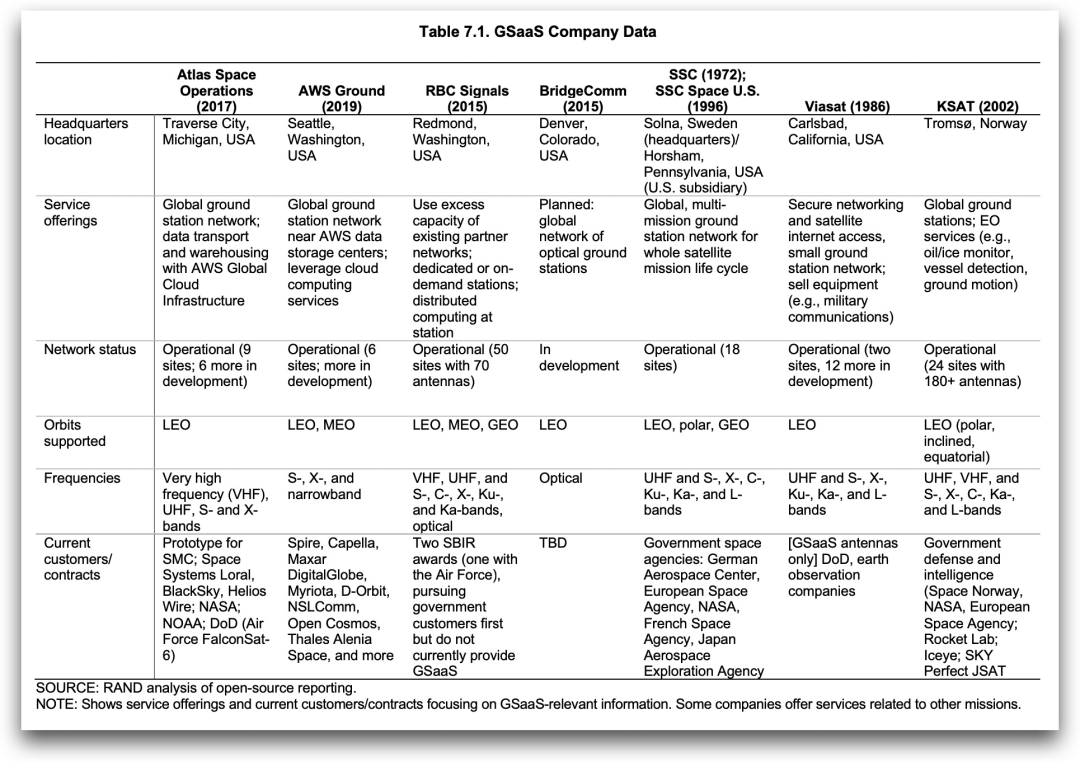 Table 7.1. GSaaS Company Data

| | Atlas Space Operations (2017) | AWS Ground (2019) | RBC Signals (2015) | BridgeComm (2015) | SSC (1972); SSC Space U.S. (1996) | Viasat (1986) | KSAT (2002) |
|---|---|---|---|---|---|---|---|
| Headquarters location | Traverse City, Michigan, USA | Seattle, Washington, USA | Redmond, Washington, USA | Denver, Colorado, USA | Solna, Sweden (headquarters)/ Horsham, Pennsylvania, USA (U.S. subsidiary) | Carlsbad, California, USA | Tromsø, Norway |
| Service offerings | Global ground station network; data transport and warehousing with AWS Global Cloud Infrastructure | Global ground station network near AWS data storage centers; leverage cloud computing services | Use excess capacity of existing partner networks; dedicated or on-demand stations; distributed computing at station | Planned: global network of optical ground stations | Global, multi-mission ground station network for whole satellite mission life cycle | Secure networking and satellite internet access, small ground station network; sell equipment (e.g., military communications) | Global ground stations; EO services (e.g., oil/ice monitor, vessel detection, ground motion) |
| Network status | Operational (9 sites; 6 more in development) | Operational (6 sites; more in development) | Operational (50 sites with 70 antennas) | In development | Operational (18 sites) | Operational (two sites, 12 more in development) | Operational (24 sites with 180+ antennas) |
| Orbits supported | LEO | LEO, MEO | LEO, MEO, GEO | LEO | LEO, polar, GEO | LEO | LEO (polar, inclined, equatorial) |
| Frequencies | Very high frequency (VHF), UHF, S- and X-bands | S-, X-, and narrowband | VHF, UHF, and S-, C-, X-, Ku-, and Ka-bands, optical | Optical | UHF and S-, X-, C-, Ku-, Ka-, and L-bands | UHF and S-, X-, Ku-, Ka-, and L-bands | UHF, VHF, and S-, X-, C-, Ka-, and L-bands |
| Current customers/ contracts | Prototype for SMC; Space Systems Loral, BlackSky, Helios Wire; NASA; NOAA; DoD (Air Force FalconSat-6) | Spire, Capella, Maxar DigitalGlobe, Myriota, D-Orbit, NSLComm, Open Cosmos, Thales Alenia Space, and more | Two SBIR awards (one with the Air Force), pursuing government customers first but do not currently provide GSaaS | TBD | Government space agencies: German Aerospace Center, European Space Agency, NASA, French Space Agency, Japan Aerospace Exploration Agency | [GSaaS antennas only] DoD, earth observation companies | Government defense and intelligence (Space Norway, NASA, European Space Agency; Rocket Lab; Iceye; SKY Perfect JSAT |

SOURCE: RAND analysis of open-source reporting.
NOTE: Shows service offerings and current customers/contracts focusing on GSaaS-relevant information. Some companies offer services related to other missions.